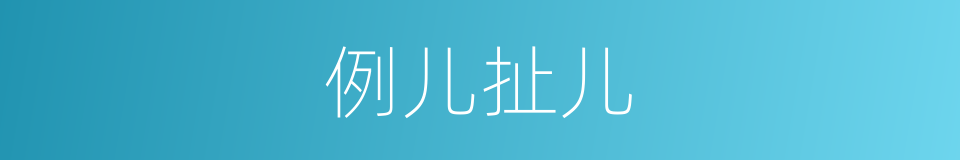 例儿扯儿